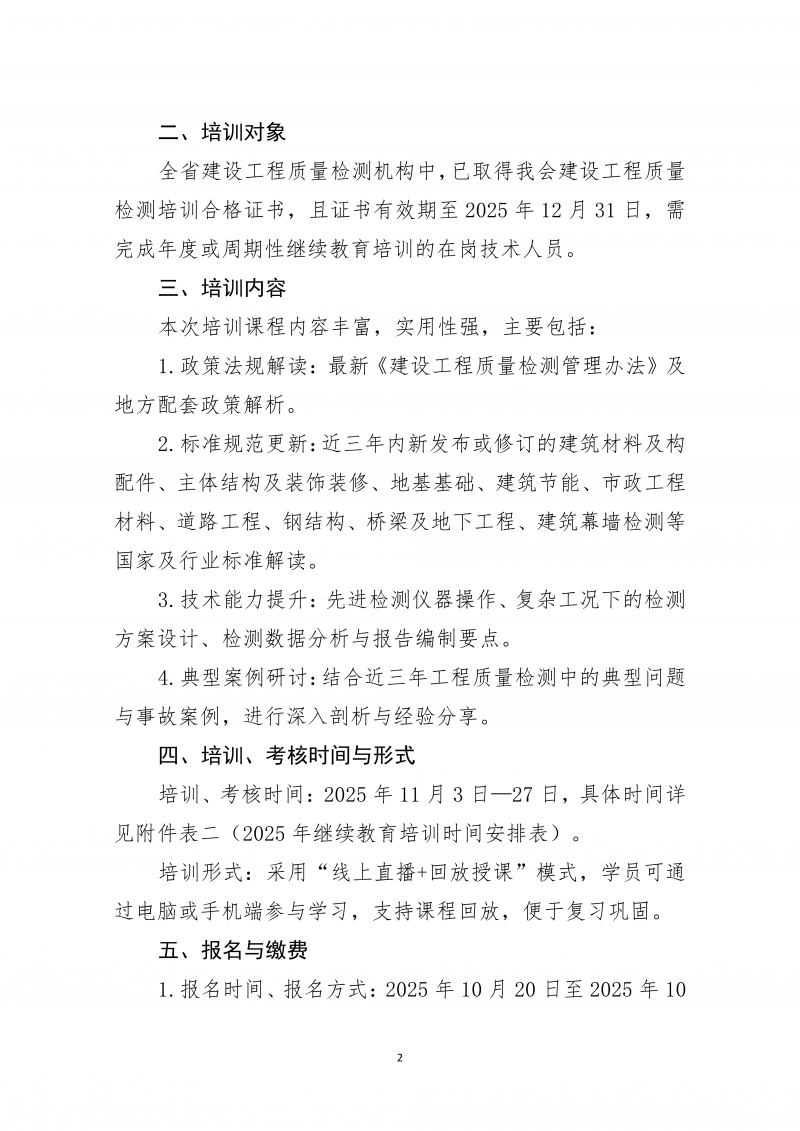 二、培训对象

全省建设工程质量检测机构中，已取得我会建设工程质量检测培训合格证书，且证书有效期至 2025 年 12 月 31 日，需完成年度或周期性继续教育培训的在岗技术人员。

三、培训内容

本次培训课程内容丰富，实用性强，主要包括：

1. 政策法规解读：最新《建设工程质量检测管理办法》及地方配套政策解析。

2. 标准规范更新：近三年内新发布或修订的建筑材料及构配件、主体结构及装饰装修、地基基础、建筑节能、市政工程材料、道路工程、钢结构、桥梁及地下工程、建筑幕墙检测等国家及行业标准解读。

3. 技术能力提升：先进检测仪器操作、复杂工况下的检测方案设计、检测数据分析与报告编制要点。

4. 典型案例研讨：结合近三年工程质量检测中的典型问题与事故案例，进行深入剖析与经验分享。

四、培训、考核时间与形式

培训、考核时间：2025 年 11 月 3 日—27 日，具体时间详见附件表二（2025 年继续教育培训时间安排表）。

培训形式：采用“线上直播+回放授课”模式，学员可通过电脑或手机端参与学习，支持课程回放，便于复习巩固。

五、报名与缴费

1. 报名时间、报名方式：2025 年 10 月 20 日至 2025 年 10

2